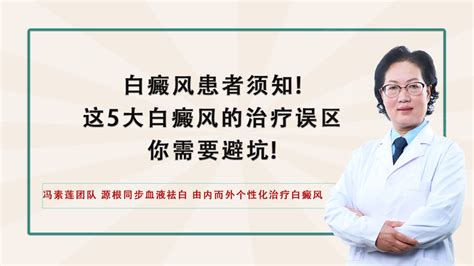 白癜风患者须知!
这5大白癜风的治疗误区
你需要避坑!

冯素莲团队 源根同步血液祛白 由内而外个性化治疗白癜风